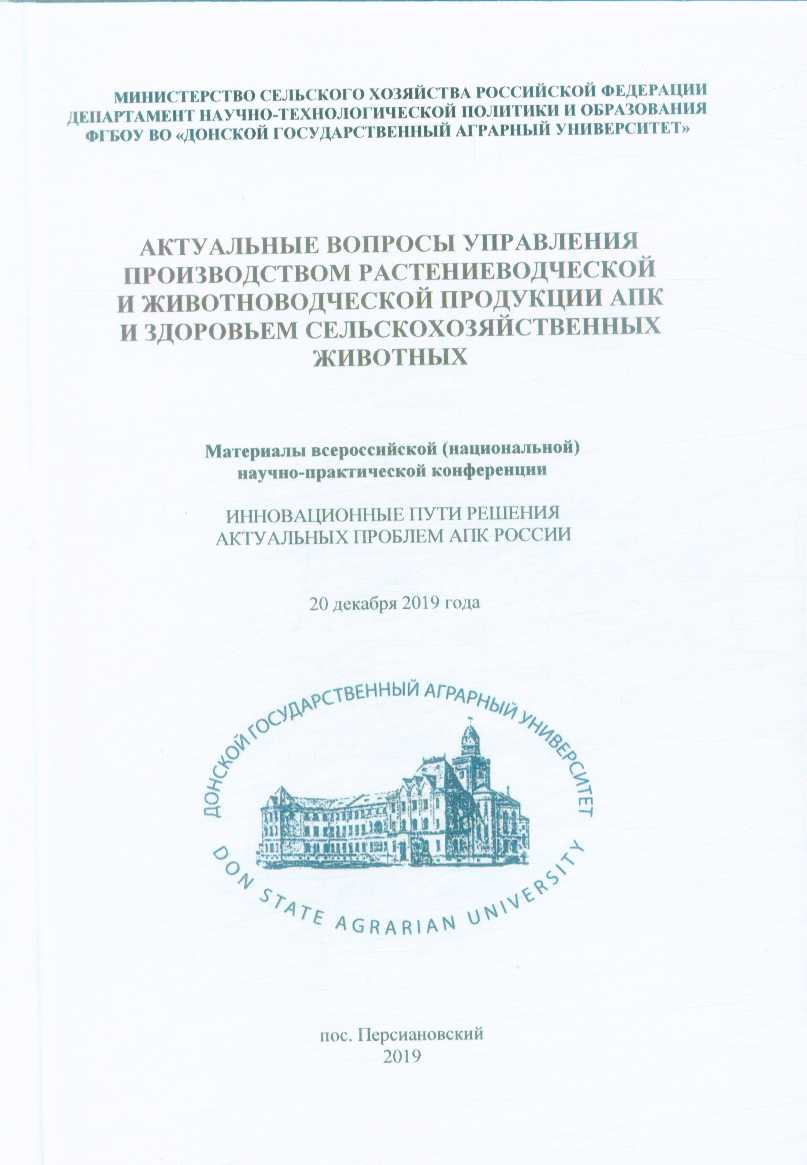 МИНИСТЕРСТВО СЕЛЬСКОГО ХОЗЯЙСТВА РОССИЙСКОЙ ФЕДЕРАЦИИ
ДЕПАРТАМЕНТ НАУЧНО-ТЕХНОЛОГИЧЕСКОЙ ПОЛИТИКИ И ОБРАЗОВАНИЯ
ФГБОУ ВО «ДОНСКОЙ ГОСУДАРСТВЕННЫЙ АГРАРНЫЙ УНИВЕРСИТЕТ»

АКТУАЛЬНЫЕ ВОПРОСЫ УПРАВЛЕНИЯ ПРОИЗВОДСТВОМ РАСТЕНИЕВОДЧЕСКОЙ И ЖИВОТНОВОДЧЕСКОЙ ПРОДУКЦИИ АПК И ЗДОРОВЬЕМ СЕЛЬСКОХОЗЯЙСТВЕННЫХ ЖИВОТНЫХ

Материалы всероссийской (национальной) научно-практической конференции

ИННОВАЦИОННЫЕ ПУТИ РЕШЕНИЯ АКТУАЛЬНЫХ ПРОБЛЕМ АПК РОССИИ

20 декабря 2019 года

ДОНСКОЙ ГОСУДАРСТВЕННЫЙ АГРАРНЫЙ УНИВЕРСИТЕТ
DON STATE AGRARIAN UNIVERSITY

пос. Персиановский
2019